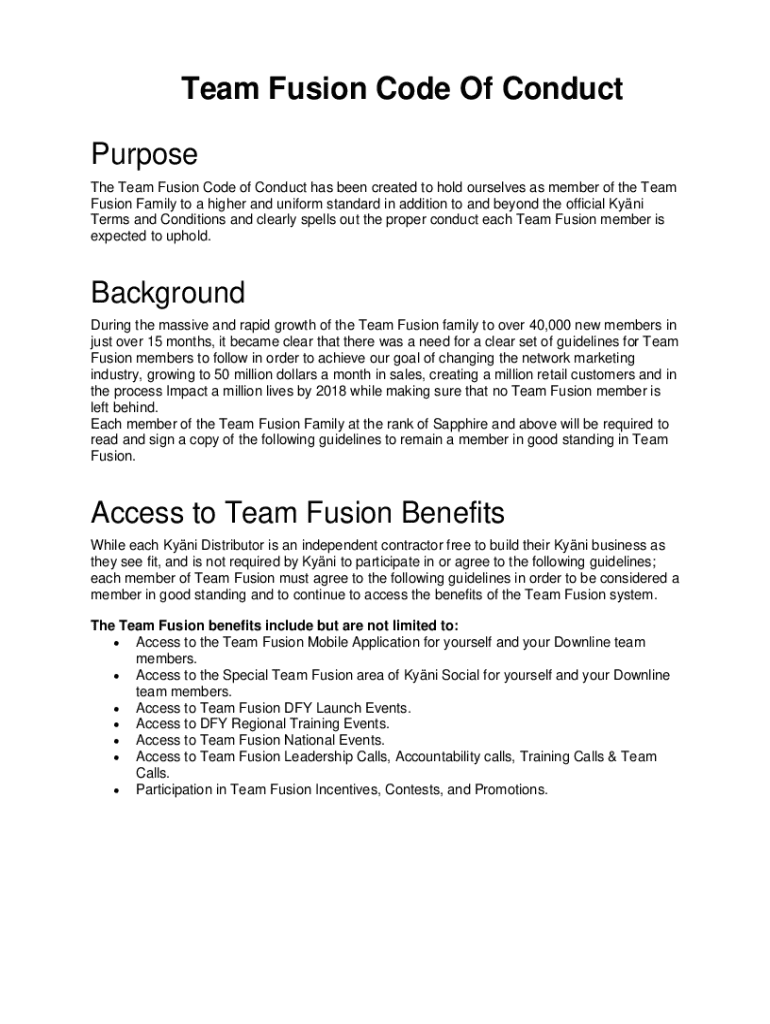 Team Fusion Code Of Conduct

Purpose

The Team Fusion Code of Conduct has been created to hold ourselves as member of the Team Fusion Family to a higher and uniform standard in addition to and beyond the official Kyäni Terms and Conditions and clearly spells out the proper conduct each Team Fusion member is expected to uphold.

Background

During the massive and rapid growth of the Team Fusion family to over 40,000 new members in just over 15 months, it became clear that there was a need for a clear set of guidelines for Team Fusion members to follow in order to achieve our goal of changing the network marketing industry, growing to 50 million dollars a month in sales, creating a million retail customers and in the process Impact a million lives by 2018 while making sure that no Team Fusion member is left behind.
Each member of the Team Fusion Family at the rank of Sapphire and above will be required to read and sign a copy of the following guidelines to remain a member in good standing in Team Fusion.

Access to Team Fusion Benefits

While each Kyäni Distributor is an independent contractor free to build their Kyäni business as they see fit, and is not required by Kyäni to participate in or agree to the following guidelines; each member of Team Fusion must agree to the following guidelines in order to be considered a member in good standing and to continue to access the benefits of the Team Fusion system.

The Team Fusion benefits include but are not limited to:
• Access to the Team Fusion Mobile Application for yourself and your Downline team members.
• Access to the Special Team Fusion area of Kyäni Social for yourself and your Downline team members.
• Access to Team Fusion DFY Launch Events.
• Access to DFY Regional Training Events.
• Access to Team Fusion National Events.
• Access to Team Fusion Leadership Calls, Accountability calls, Training Calls & Team Calls.
• Participation in Team Fusion Incentives, Contests, and Promotions.